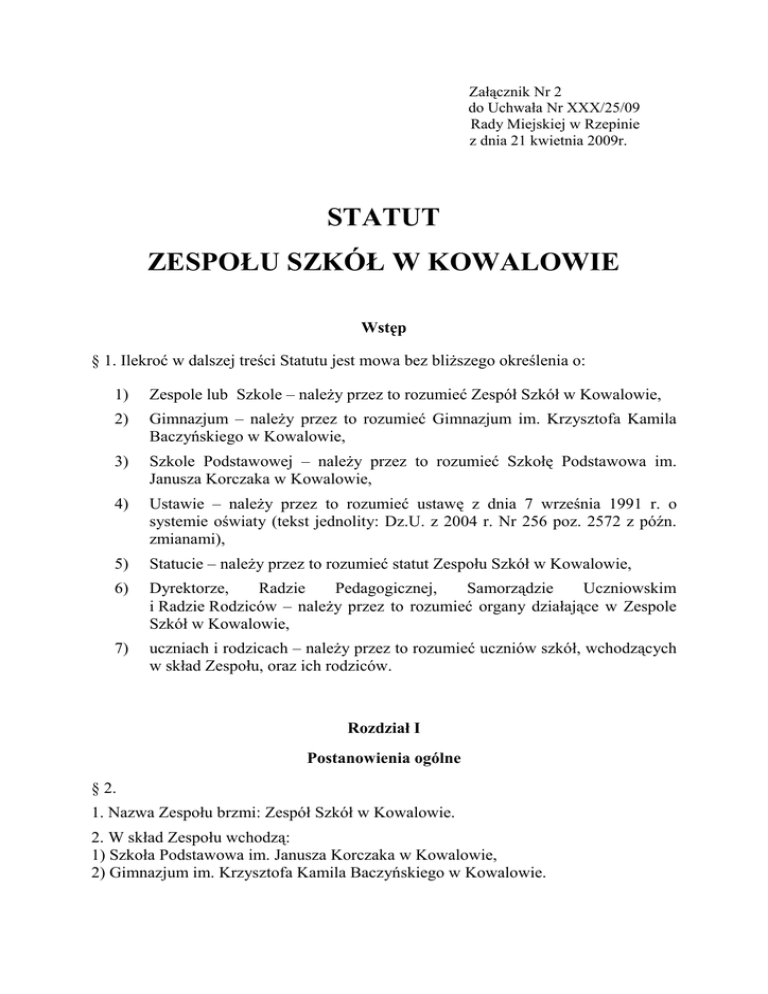 Załącznik Nr 2
do Uchwała Nr XXX/25/09
Rady Miejskiej w Rzepinie
z dnia 21 kwietnia 2009r.

STATUT
ZESPOŁU SZKÓŁ W KOWALOWIE

Wstęp

§ 1. Ilekroć w dalszej treści Statutu jest mowa bez bliższego określenia o:

1) Zespole lub Szkole – należy przez to rozumieć Zespół Szkół w Kowalowie,
2) Gimnazjum – należy przez to rozumieć Gimnazjum im. Krzysztofa Kamila Baczyńskiego w Kowalowie,
3) Szkole Podstawowej – należy przez to rozumieć Szkołę Podstawowa im. Janusza Korczaka w Kowalowie,
4) Ustawie – należy przez to rozumieć ustawę z dnia 7 września 1991 r. o systemie oświaty (tekst jednolity: Dz.U. z 2004 r. Nr 256 poz. 2572 z późn. zmianami),
5) Statucie – należy przez to rozumieć statut Zespołu Szkół w Kowalowie,
6) Dyrektorze, Radzie Pedagogicznej, Samorządzie Uczniowskim i Radzie Rodziców – należy przez to rozumieć organy działające w Zespole Szkół w Kowalowie,
7) uczniach i rodzicach – należy przez to rozumieć uczniów szkół, wchodzących w skład Zespołu, oraz ich rodziców.

Rozdział I

Postanowienia ogólne

§ 2.

1. Nazwa Zespołu brzmi: Zespół Szkół w Kowalowie.

2. W skład Zespołu wchodzą:
1) Szkoła Podstawowa im. Janusza Korczaka w Kowalowie,
2) Gimnazjum im. Krzysztofa Kamila Baczyńskiego w Kowalowie.